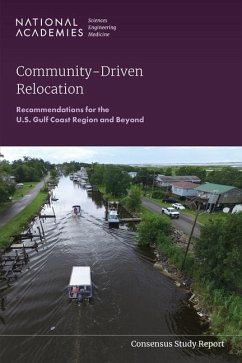 NATIONAL ACADEMIES Sciences Engineering Medicine

Community-Driven Relocation

Recommendations for the U.S. Gulf Coast Region and Beyond

Consensus Study Report